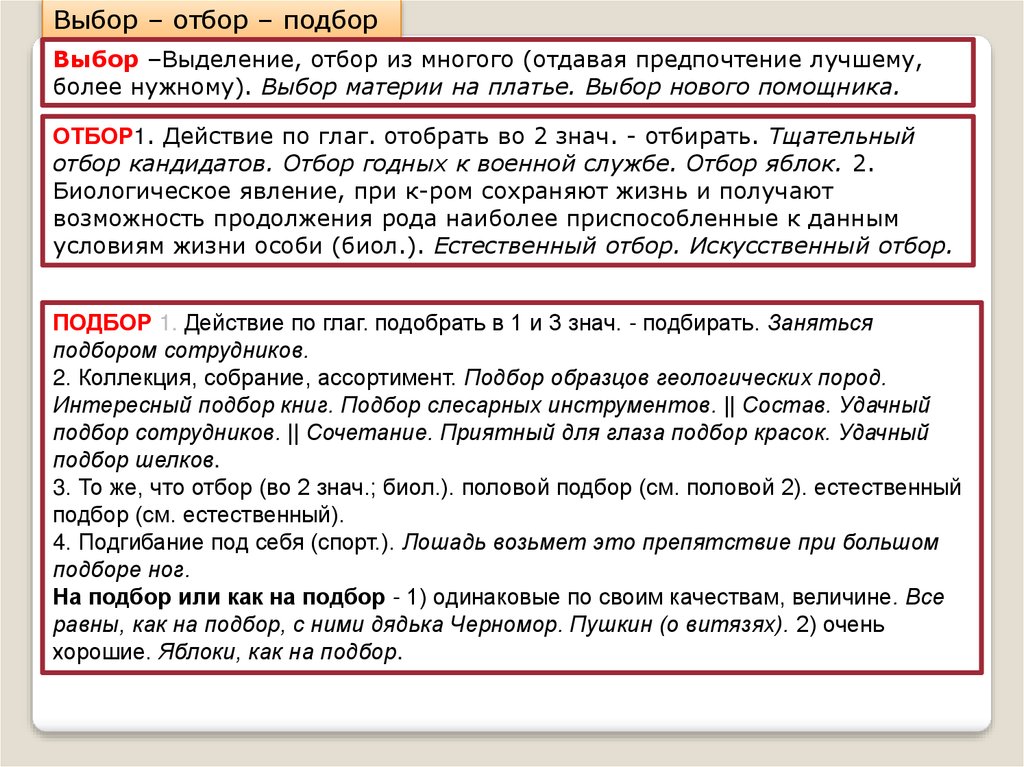 Выбор – отбор – подбор

Выбор –Выделение, отбор из многого (отдавая предпочтение лучшему, более нужному). Выбор материи на платье. Выбор нового помощника.

ОТБОР1. Действие по глаг. отобрать во 2 знач. - отбирать. Тщательный отбор кандидатов. Отбор годных к военной службе. Отбор яблок. 2. Биологическое явление, при к-ром сохраняют жизнь и получают возможность продолжения рода наиболее приспособленные к данным условиям жизни особи (биол.). Естественный отбор. Искусственный отбор.

ПОДБОР 1. Действие по глаг. подобрать в 1 и 3 знач. - подбирать. Заняться подбором сотрудников.
2. Коллекция, собрание, ассортимент. Подбор образцов геологических пород. Интересный подбор книг. Подбор слесарных инструментов. || Состав. Удачный подбор сотрудников. || Сочетание. Приятный для глаза подбор красок. Удачный подбор шелков.
3. То же, что отбор (во 2 знач.; биол.). половой подбор (см. половой 2). естественный подбор (см. естественный).
4. Подгибание под себя (спорт.). Лошадь возьмет это препятствие при большом подборе ног.
На подбор или как на подбор - 1) одинаковые по своим качествам, величине. Все равны, как на подбор, с ними дядька Черномор. Пушкин (о витязях). 2) очень хорошие. Яблоки, как на подбор.